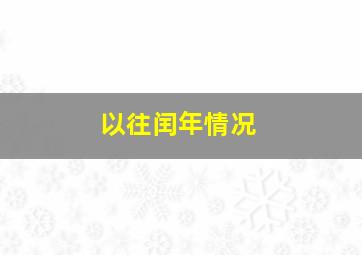 以往闰年情况